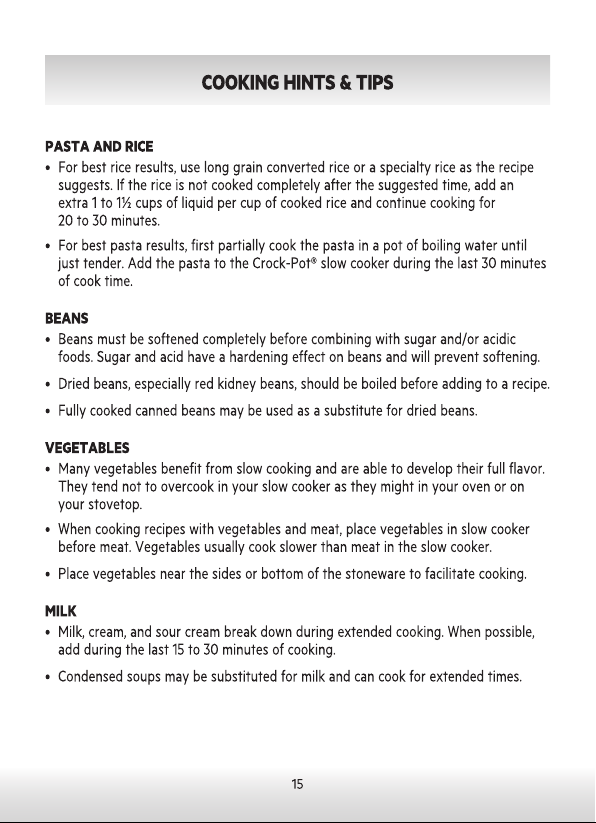 COOKING HINTS & TIPS

PASTA AND RICE
• For best rice results, use long grain converted rice or a specialty rice as the recipe suggests. If the rice is not cooked completely after the suggested time, add an extra 1 to 1½ cups of liquid per cup of cooked rice and continue cooking for 20 to 30 minutes.
• For best pasta results, first partially cook the pasta in a pot of boiling water until just tender. Add the pasta to the Crock-Pot® slow cooker during the last 30 minutes of cook time.

BEANS
• Beans must be softened completely before combining with sugar and/or acidic foods. Sugar and acid have a hardening effect on beans and will prevent softening.
• Dried beans, especially red kidney beans, should be boiled before adding to a recipe.
• Fully cooked canned beans may be used as a substitute for dried beans.

VEGETABLES
• Many vegetables benefit from slow cooking and are able to develop their full flavor. They tend not to overcook in your slow cooker as they might in your oven or on your stovetop.
• When cooking recipes with vegetables and meat, place vegetables in slow cooker before meat. Vegetables usually cook slower than meat in the slow cooker.
• Place vegetables near the sides or bottom of the stoneware to facilitate cooking.

MILK
• Milk, cream, and sour cream break down during extended cooking. When possible, add during the last 15 to 30 minutes of cooking.
• Condensed soups may be substituted for milk and can cook for extended times.

15